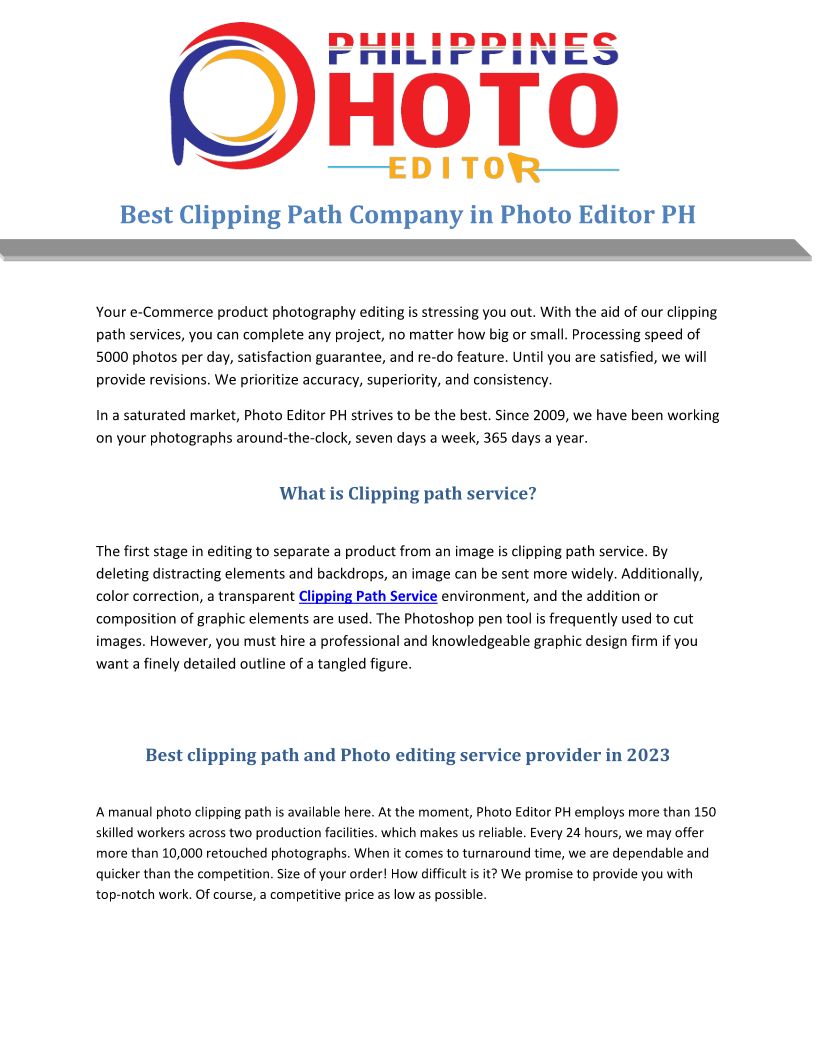 PHILIPPINES
PHOTO
EDITOR

Best Clipping Path Company in Photo Editor PH

Your e-Commerce product photography editing is stressing you out. With the aid of our clipping path services, you can complete any project, no matter how big or small. Processing speed of 5000 photos per day, satisfaction guarantee, and re-do feature. Until you are satisfied, we will provide revisions. We prioritize accuracy, superiority, and consistency.

In a saturated market, Photo Editor PH strives to be the best. Since 2009, we have been working on your photographs around-the-clock, seven days a week, 365 days a year.

What is Clipping path service?

The first stage in editing to separate a product from an image is clipping path service. By deleting distracting elements and backdrops, an image can be sent more widely. Additionally, color correction, a transparent Clipping Path Service environment, and the addition or composition of graphic elements are used. The Photoshop pen tool is frequently used to cut images. However, you must hire a professional and knowledgeable graphic design firm if you want a finely detailed outline of a tangled figure.

Best clipping path and Photo editing service provider in 2023

A manual photo clipping path is available here. At the moment, Photo Editor PH employs more than 150 skilled workers across two production facilities. which makes us reliable. Every 24 hours, we may offer more than 10,000 retouched photographs. When it comes to turnaround time, we are dependable and quicker than the competition. Size of your order! How difficult is it? We promise to provide you with top-notch work. Of course, a competitive price as low as possible.